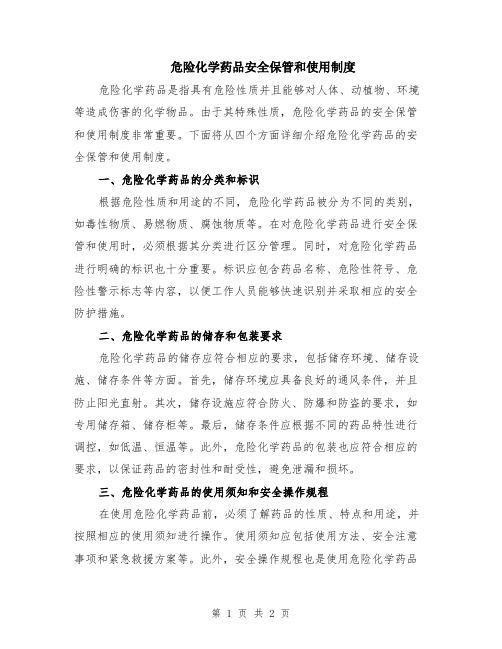 危险化学药品安全保管和使用制度

危险化学药品是指具有危险性质并且能够对人体、动植物、环境等造成伤害的化学物品。由于其特殊性质，危险化学药品的安全保管和使用制度非常重要。下面将从四个方面详细介绍危险化学药品的安全保管和使用制度。

一、危险化学药品的分类和标识

根据危险性质和用途的不同，危险化学药品被分为不同的类别，如毒性物质、易燃物质、腐蚀物质等。在对危险化学药品进行安全保管和使用时，必须根据其分类进行区分管理。同时，对危险化学药品进行明确的标识也十分重要。标识应包含药品名称、危险性符号、危险性警示标志等内容，以便工作人员能够快速识别并采取相应的安全防护措施。

二、危险化学药品的储存和包装要求

危险化学药品的储存应符合相应的要求，包括储存环境、储存设施、储存条件等方面。首先，储存环境应具备良好的通风条件，并且防止阳光直射。其次，储存设施应符合防火、防爆和防盗的要求，如专用储存箱、储存柜等。最后，储存条件应根据不同的药品特性进行调控，如低温、恒温等。此外，危险化学药品的包装也应符合相应的要求，以保证药品的密封性和耐受性，避免泄漏和损坏。

三、危险化学药品的使用须知和安全操作规程

在使用危险化学药品前，必须了解药品的性质、特点和用途，并按照相应的使用须知进行操作。使用须知应包括使用方法、安全注意事项和紧急救援方案等。此外，安全操作规程也是使用危险化学药品

第 1 页 共 2 页